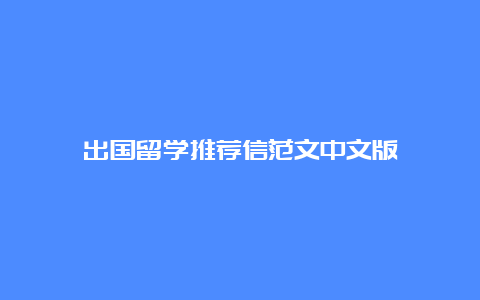 出国留学推荐信范文中文版